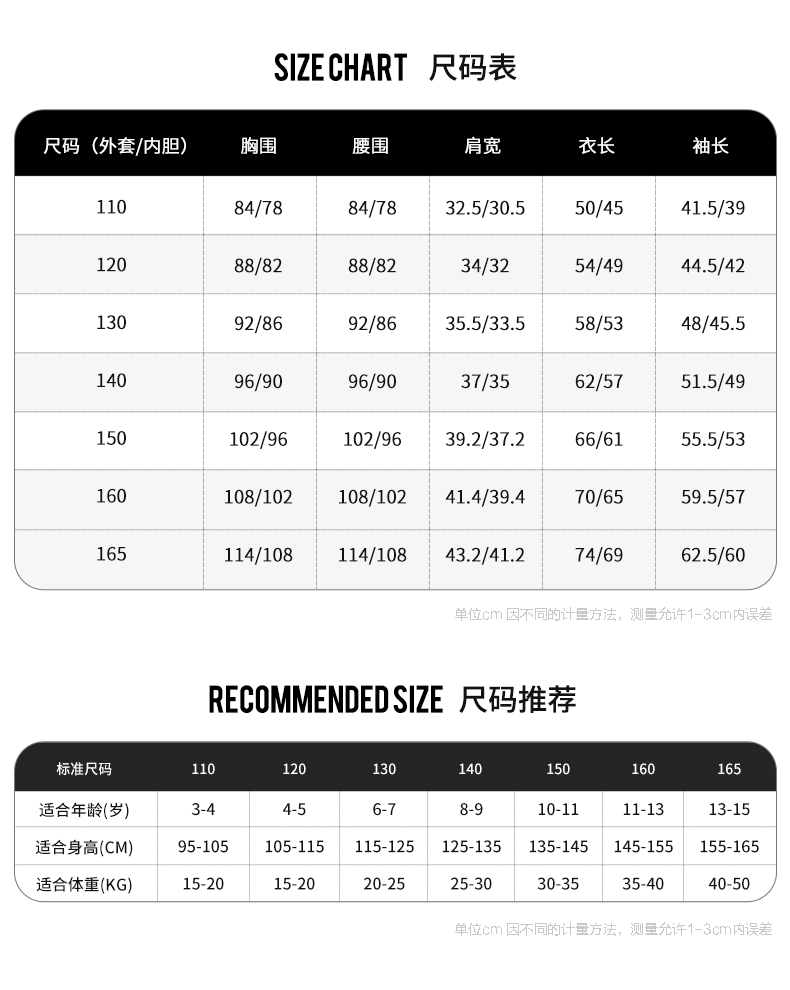 SIZE CHART 尺码表

| 尺码（外套/内胆） | 胸围 | 腰围 | 肩宽 | 衣长 | 袖长 |
|---|---|---|---|---|---|
| 110 | 84/78 | 84/78 | 32.5/30.5 | 50/45 | 41.5/39 |
| 120 | 88/82 | 88/82 | 34/32 | 54/49 | 44.5/42 |
| 130 | 92/86 | 92/86 | 35.5/33.5 | 58/53 | 48/45.5 |
| 140 | 96/90 | 96/90 | 37/35 | 62/57 | 51.5/49 |
| 150 | 102/96 | 102/96 | 39.2/37.2 | 66/61 | 55.5/53 |
| 160 | 108/102 | 108/102 | 41.4/39.4 | 70/65 | 59.5/57 |
| 165 | 114/108 | 114/108 | 43.2/41.2 | 74/69 | 62.5/60 |

单位cm 因不同的计量方法，测量允许1-3cm内误差

RECOMMENDED SIZE 尺码推荐

| 标准尺码 | 110 | 120 | 130 | 140 | 150 | 160 | 165 |
|---|---|---|---|---|---|---|---|
| 适合年龄(岁) | 3-4 | 4-5 | 6-7 | 8-9 | 10-11 | 11-13 | 13-15 |
| 适合身高(CM) | 95-105 | 105-115 | 115-125 | 125-135 | 135-145 | 145-155 | 155-165 |
| 适合体重(KG) | 15-20 | 15-20 | 20-25 | 25-30 | 30-35 | 35-40 | 40-50 |

单位cm 因不同的计量方法，测量允许1-3cm内误差